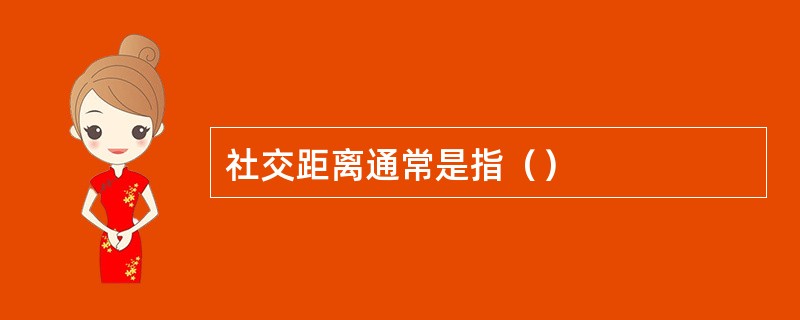 社交距离通常是指（）